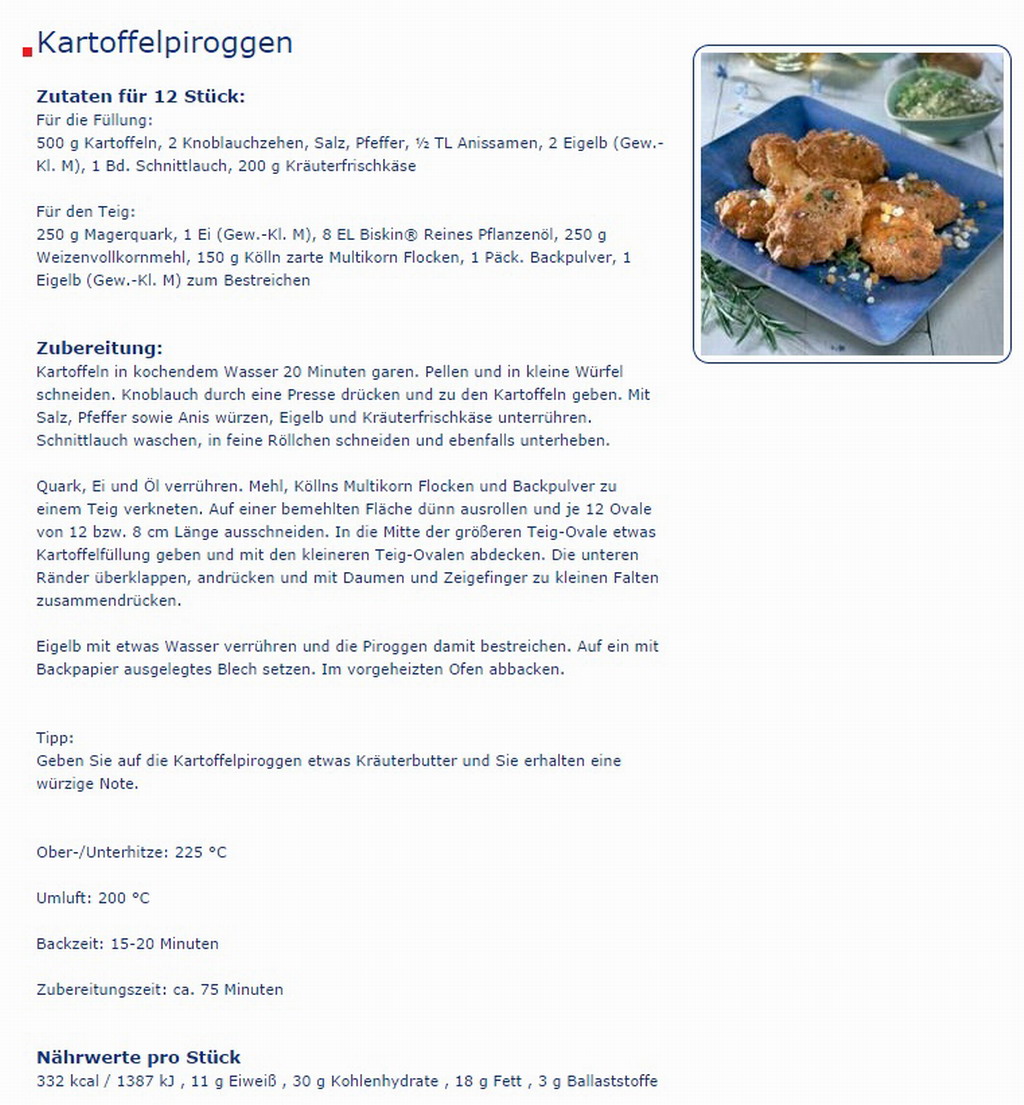 Kartoffelpiroggen

Zutaten für 12 Stück:
Für die Füllung:
500 g Kartoffeln, 2 Knoblauchzehen, Salz, Pfeffer, ½ TL Anissamen, 2 Eigelb (Gew.-Kl. M), 1 Bd. Schnittlauch, 200 g Kräuterfrischkäse

Für den Teig:
250 g Magerquark, 1 Ei (Gew.-Kl. M), 8 EL Biskin® Reines Pflanzenöl, 250 g Weizenvollkornmehl, 150 g Kölln zarte Multikorn Flocken, 1 Päck. Backpulver, 1 Eigelb (Gew.-Kl. M) zum Bestreichen

Zubereitung:
Kartoffeln in kochendem Wasser 20 Minuten garen. Pellen und in kleine Würfel schneiden. Knoblauch durch eine Presse drücken und zu den Kartoffeln geben. Mit Salz, Pfeffer sowie Anis würzen, Eigelb und Kräuterfrischkäse unterrühren. Schnittlauch waschen, in feine Röllchen schneiden und ebenfalls unterheben.

Quark, Ei und Öl verrühren. Mehl, Köllns Multikorn Flocken und Backpulver zu einem Teig verkneten. Auf einer bemehlten Fläche dünn ausrollen und je 12 Ovale von 12 bzw. 8 cm Länge ausschneiden. In die Mitte der größeren Teig-Ovale etwas Kartoffelfüllung geben und mit den kleineren Teig-Ovalen abdecken. Die unteren Ränder überklappen, andrücken und mit Daumen und Zeigefinger zu kleinen Falten zusammendrücken.

Eigelb mit etwas Wasser verrühren und die Piroggen damit bestreichen. Auf ein mit Backpapier ausgelegtes Blech setzen. Im vorgeheizten Ofen abbacken.

Tipp:
Geben Sie auf die Kartoffelpiroggen etwas Kräuterbutter und Sie erhalten eine würzige Note.

Ober-/Unterhitze: 225 °C

Umluft: 200 °C

Backzeit: 15-20 Minuten

Zubereitungszeit: ca. 75 Minuten

Nährwerte pro Stück
332 kcal / 1387 kJ , 11 g Eiweiß , 30 g Kohlenhydrate , 18 g Fett , 3 g Ballaststoffe